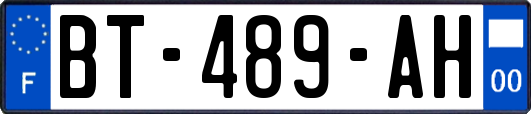 F
BT-489-AH
00